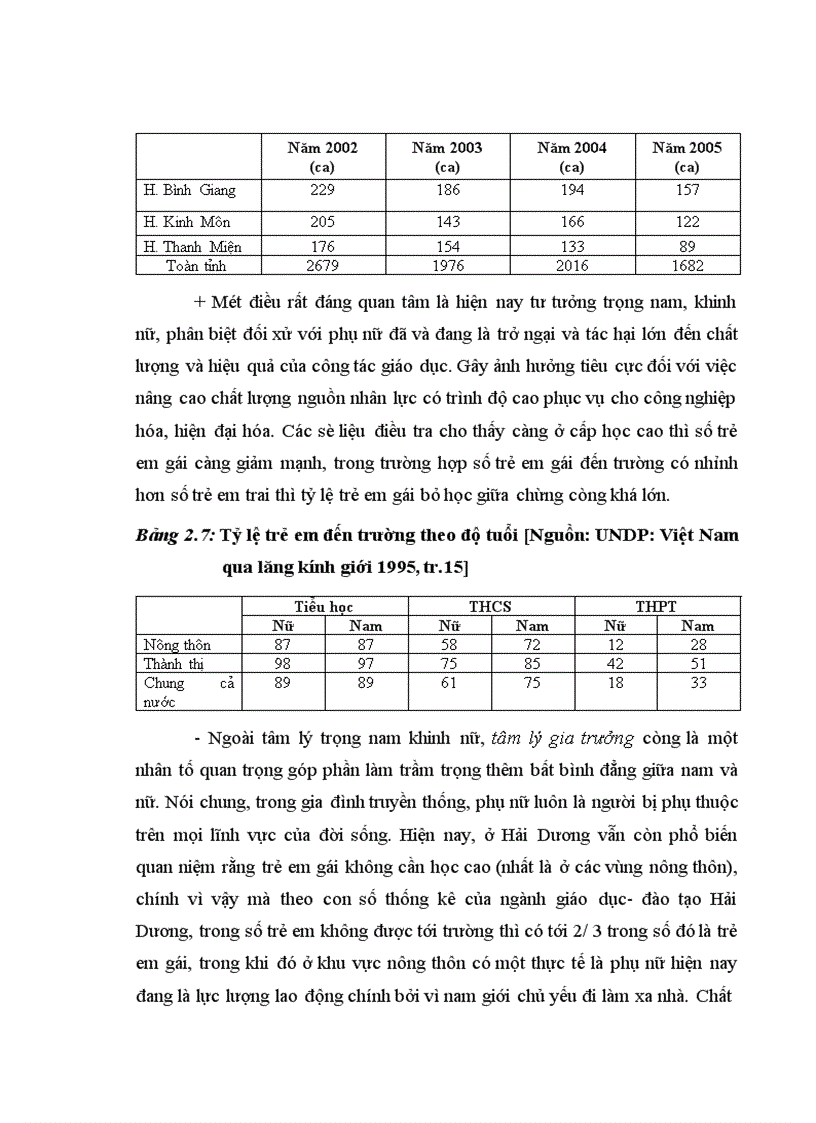 |  | Năm 2002 (ca) | Năm 2003 (ca) | Năm 2004 (ca) | Năm 2005 (ca) |
|---|---|---|---|---|
| H. Bình Giang | 229 | 186 | 194 | 157 |
| H. Kinh Môn | 205 | 143 | 166 | 122 |
| H. Thanh Miện | 176 | 154 | 133 | 89 |
| Toàn tỉnh | 2679 | 1976 | 2016 | 1682 |

+ Mét điều rất đáng quan tâm là hiện nay tư tưởng trọng nam, khinh nữ, phân biệt đối xử với phụ nữ đã và đang là trở ngại và tác hại lớn đến chất lượng và hiệu quả của công tác giáo dục. Gây ảnh hưởng tiêu cực đối với việc nâng cao chất lượng nguồn nhân lực có trình độ cao phục vụ cho công nghiệp hóa, hiện đại hóa. Các sè liệu điều tra cho thấy càng ở cấp học cao thì số trẻ em gái càng giảm mạnh, trong trường hợp số trẻ em gái đến trường có nhỉnh hơn số trẻ em trai thì tỷ lệ trẻ em gái bỏ học giữa chừng còng khá lớn.

Bảng 2.7: Tỷ lệ trẻ em đến trường theo độ tuổi [Nguồn: UNDP: Việt Nam qua lăng kính giới 1995, tr.15]

|  | Tiểu học |  | THCS |  | THPT |  |
|---|---|---|---|---|---|---|
|  | Nữ | Nam | Nữ | Nam | Nữ | Nam |
| Nông thôn | 87 | 87 | 58 | 72 | 12 | 28 |
| Thành thị | 98 | 97 | 75 | 85 | 42 | 51 |
| Chung cả nước | 89 | 89 | 61 | 75 | 18 | 33 |

- Ngoài tâm lý trọng nam khinh nữ, tâm lý gia trưởng còng là một nhân tố quan trọng góp phần làm trầm trọng thêm bất bình đẳng giữa nam và nữ. Nói chung, trong gia đình truyền thống, phụ nữ luôn là người bị phụ thuộc trên mọi lĩnh vực của đời sống. Hiện nay, ở Hải Dương vẫn còn phổ biến quan niệm rằng trẻ em gái không cần học cao (nhất là ở các vùng nông thôn), chính vì vậy mà theo con số thống kê của ngành giáo dục- đào tạo Hải Dương, trong số trẻ em không được tới trường thì có tới 2/ 3 trong số đó là trẻ em gái, trong khi đó ở khu vực nông thôn có một thực tế là phụ nữ hiện nay đang là lực lượng lao động chính bởi vì nam giới chủ yếu đi làm xa nhà. Chất